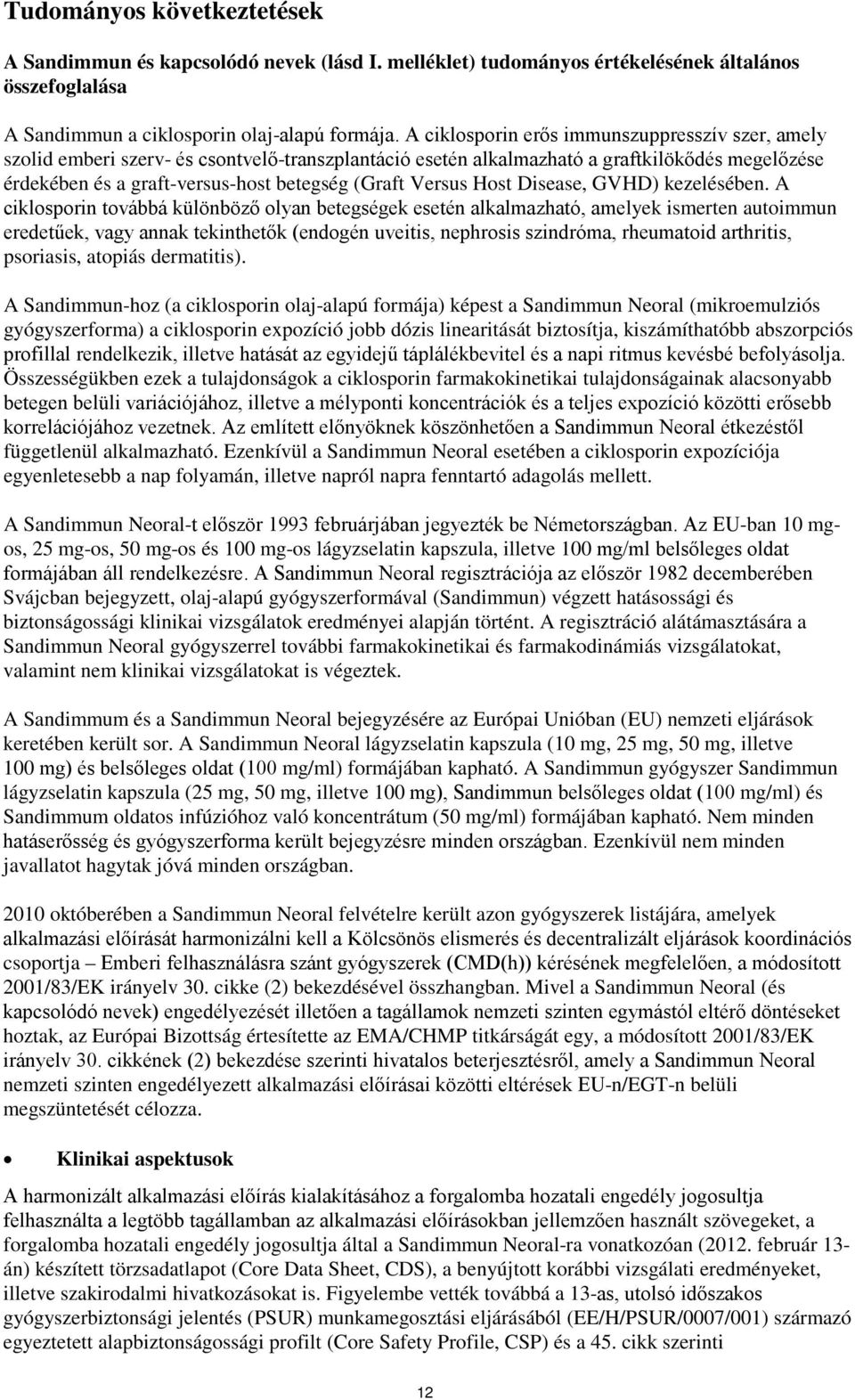 Tudományos következtetések

A Sandimmun és kapcsolódó nevek (lásd I. melléklet) tudományos értékelésének általános összefoglalása

A Sandimmun a ciklosporin olaj-alapú formája. A ciklosporin erős immunszuppresszív szer, amely szolid emberi szerv- és csontvelő-transzplantáció esetén alkalmazható a graftkilökődés megelőzése érdekében és a graft-versus-host betegség (Graft Versus Host Disease, GVHD) kezelésében. A ciklosporin továbbá különböző olyan betegségek esetén alkalmazható, amelyek ismerten autoimmun eredetűek, vagy annak tekinthetők (endogén uveitis, nephrosis szindróma, rheumatoid arthritis, psoriasis, atopiás dermatitis).

A Sandimmun-hoz (a ciklosporin olaj-alapú formája) képest a Sandimmun Neoral (mikroemulziós gyógyszerforma) a ciklosporin expozíció jobb dózis linearitását biztosítja, kiszámíthatóbb abszorpciós profillal rendelkezik, illetve hatását az egyidejű táplálékbevitel és a napi ritmus kevésbé befolyásolja. Összességükben ezek a tulajdonságok a ciklosporin farmakokinetikai tulajdonságainak alacsonyabb betegen belüli variációjához, illetve a mélyponti koncentrációk és a teljes expozíció közötti erősebb korrelációjához vezetnek. Az említett előnyöknek köszönhetően a Sandimmun Neoral étkezéstől függetlenül alkalmazható. Ezenkívül a Sandimmun Neoral esetében a ciklosporin expozíciója egyenletesebb a nap folyamán, illetve napról napra fenntartó adagolás mellett.

A Sandimmun Neoral-t először 1993 februárjában jegyezték be Németországban. Az EU-ban 10 mg-os, 25 mg-os, 50 mg-os és 100 mg-os lágyzselatin kapszula, illetve 100 mg/ml belsőleges oldat formájában áll rendelkezésre. A Sandimmun Neoral regisztrációja az először 1982 decemberében Svájcban bejegyzett, olaj-alapú gyógyszerformával (Sandimmun) végzett hatásossági és biztonságossági klinikai vizsgálatok eredményei alapján történt. A regisztráció alátámasztására a Sandimmun Neoral gyógyszerrel további farmakokinetikai és farmakodinámiás vizsgálatokat, valamint nem klinikai vizsgálatokat is végeztek.

A Sandimmum és a Sandimmun Neoral bejegyzésére az Európai Unióban (EU) nemzeti eljárások keretében került sor. A Sandimmun Neoral lágyzselatin kapszula (10 mg, 25 mg, 50 mg, illetve 100 mg) és belsőleges oldat (100 mg/ml) formájában kapható. A Sandimmun gyógyszer Sandimmun lágyzselatin kapszula (25 mg, 50 mg, illetve 100 mg), Sandimmun belsőleges oldat (100 mg/ml) és Sandimmum oldatos infúzióhoz való koncentrátum (50 mg/ml) formájában kapható. Nem minden hatáserősség és gyógyszerforma került bejegyzésre minden országban. Ezenkívül nem minden javallatot hagytak jóvá minden országban.

2010 októberében a Sandimmun Neoral felvételre került azon gyógyszerek listájára, amelyek alkalmazási előírását harmonizálni kell a Kölcsönös elismerés és decentralizált eljárások koordinációs csoportja – Emberi felhasználásra szánt gyógyszerek (CMD(h)) kérésének megfelelően, a módosított 2001/83/EK irányelv 30. cikke (2) bekezdésével összhangban. Mivel a Sandimmun Neoral (és kapcsolódó nevek) engedélyezését illetően a tagállamok nemzeti szinten egymástól eltérő döntéseket hoztak, az Európai Bizottság értesítette az EMA/CHMP titkárságát egy, a módosított 2001/83/EK irányelv 30. cikkének (2) bekezdése szerinti hivatalos beterjesztésről, amely a Sandimmun Neoral nemzeti szinten engedélyezett alkalmazási előírásai közötti eltérések EU-n/EGT-n belüli megszüntetését célozza.

• Klinikai aspektusok

A harmonizált alkalmazási előírás kialakításához a forgalomba hozatali engedély jogosultja felhasználta a legtöbb tagállamban az alkalmazási előírásokban jellemzően használt szövegeket, a forgalomba hozatali engedély jogosultja által a Sandimmun Neoral-ra vonatkozóan (2012. február 13-án) készített törzsadatlapot (Core Data Sheet, CDS), a benyújtott korábbi vizsgálati eredményeket, illetve szakirodalmi hivatkozásokat is. Figyelembe vették továbbá a 13-as, utolsó időszakos gyógyszerbiztonsági jelentés (PSUR) munkamegosztási eljárásából (EE/H/PSUR/0007/001) származó egyeztetett alapbiztonságossági profilt (Core Safety Profile, CSP) és a 45. cikk szerinti

12